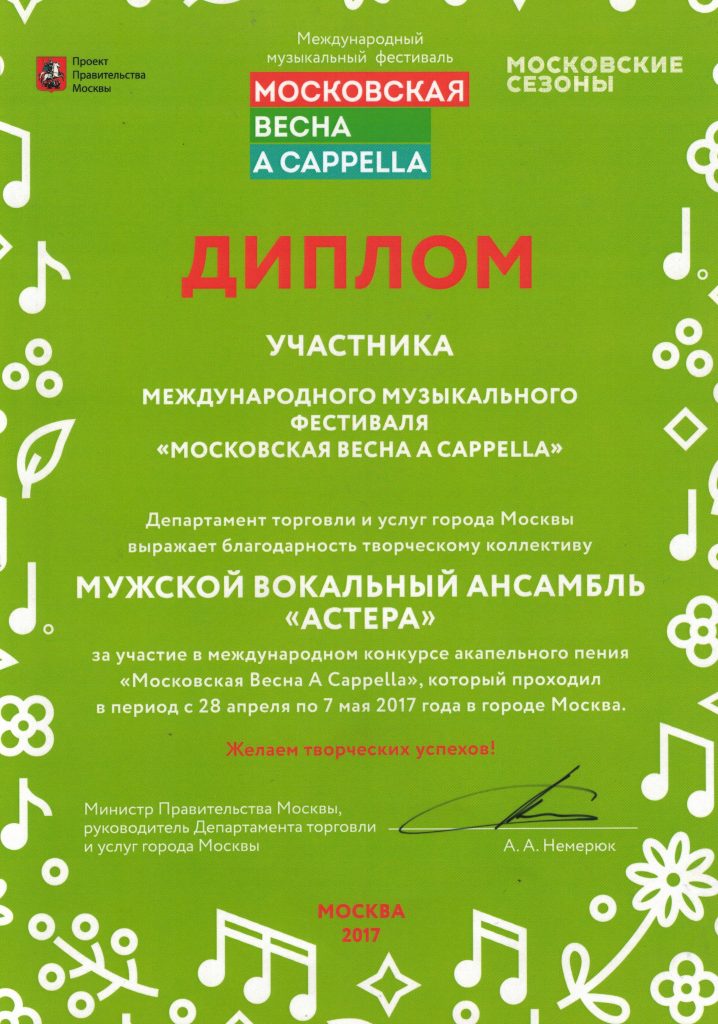 Проект Правительства Москвы

Международный музыкальный фестиваль
МОСКОВСКАЯ
ВЕСНА
A CAPPELLA

МОСКОВСКИЕ СЕЗОНЫ

ДИПЛОМ

УЧАСТНИКА

МЕЖДУНАРОДНОГО МУЗЫКАЛЬНОГО ФЕСТИВАЛЯ «МОСКОВСКАЯ ВЕСНА A CAPPELLA»

Департамент торговли и услуг города Москвы выражает благодарность творческому коллективу

МУЖСКОЙ ВОКАЛЬНЫЙ АНСАМБЛЬ «АСТЕРА»

за участие в международном конкурсе акапельного пения «Московская Весна A Cappella», который проходил в период с 28 апреля по 7 мая 2017 года в городе Москва.

Желаем творческих успехов!

Министр Правительства Москвы, руководитель Департамента торговли и услуг города Москвы

А. А. Немерюк

МОСКВА
2017